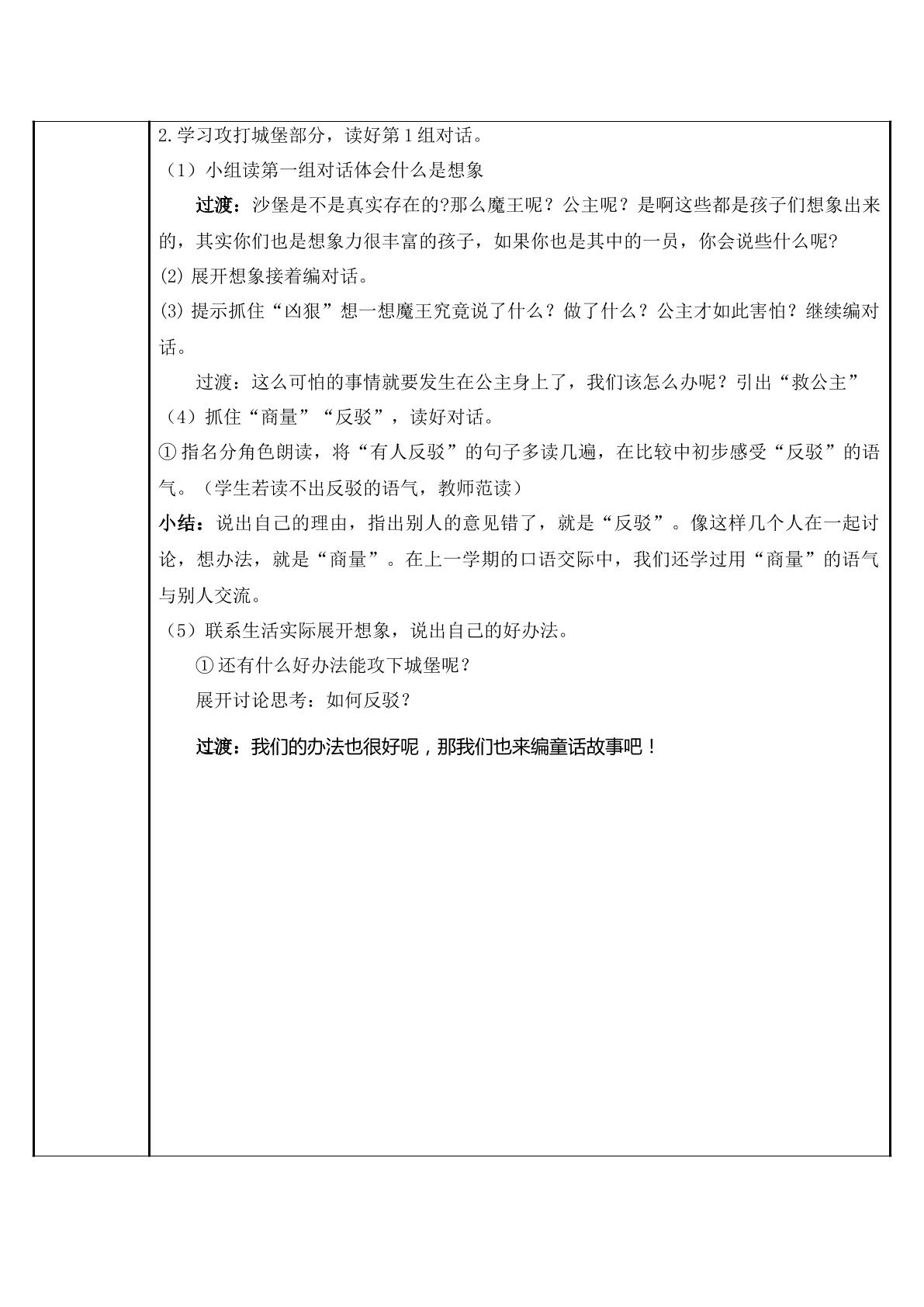 2.学习攻打城堡部分，读好第1组对话。

（1）小组读第一组对话体会什么是想象

过渡：沙堡是不是真实存在的?那么魔王呢？公主呢？是啊这些都是孩子们想象出来的，其实你们也是想象力很丰富的孩子，如果你也是其中的一员，你会说些什么呢?

(2)展开想象接着编对话。

(3)提示抓住“凶狠”想一想魔王究竟说了什么？做了什么？公主才如此害怕？继续编对话。

过渡：这么可怕的事情就要发生在公主身上了，我们该怎么办呢？引出“救公主”

（4）抓住“商量”“反驳”，读好对话。

①指名分角色朗读，将“有人反驳”的句子多读几遍，在比较中初步感受“反驳”的语气。（学生若读不出反驳的语气，教师范读）

小结：说出自己的理由，指出别人的意见错了，就是“反驳”。像这样几个人在一起讨论，想办法，就是“商量”。在上一学期的口语交际中，我们还学过用“商量”的语气与别人交流。

（5）联系生活实际展开想象，说出自己的好办法。

①还有什么好办法能攻下城堡呢？

展开讨论思考：如何反驳？

过渡：我们的办法也很好呢，那我们也来编童话故事吧！